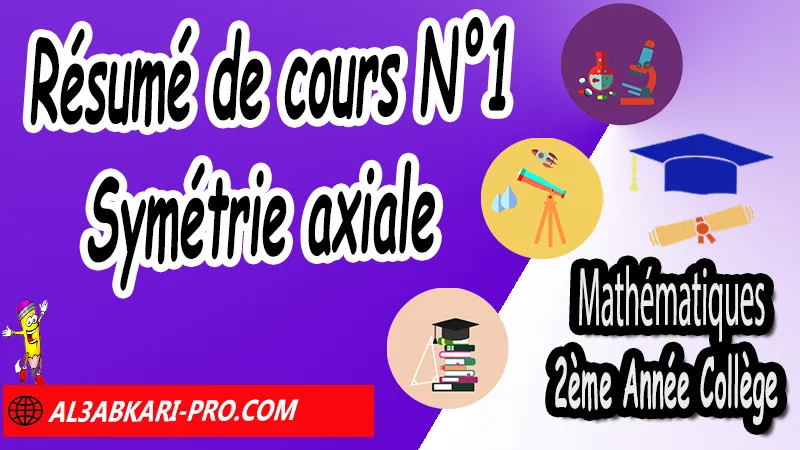 Résumé de cours N°1
Symétrie axiale

Mathématiques
2ème Année Collège

AL3ABKARI-PRO.COM